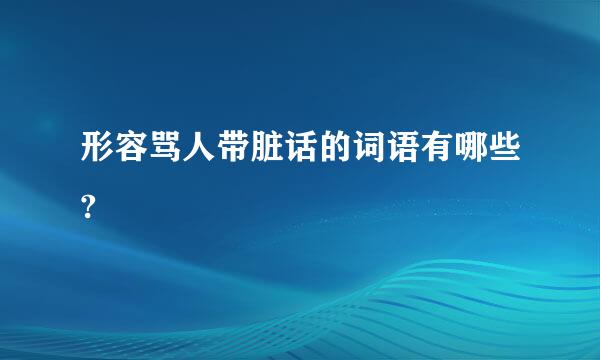 形容骂人带脏话的词语有哪些?